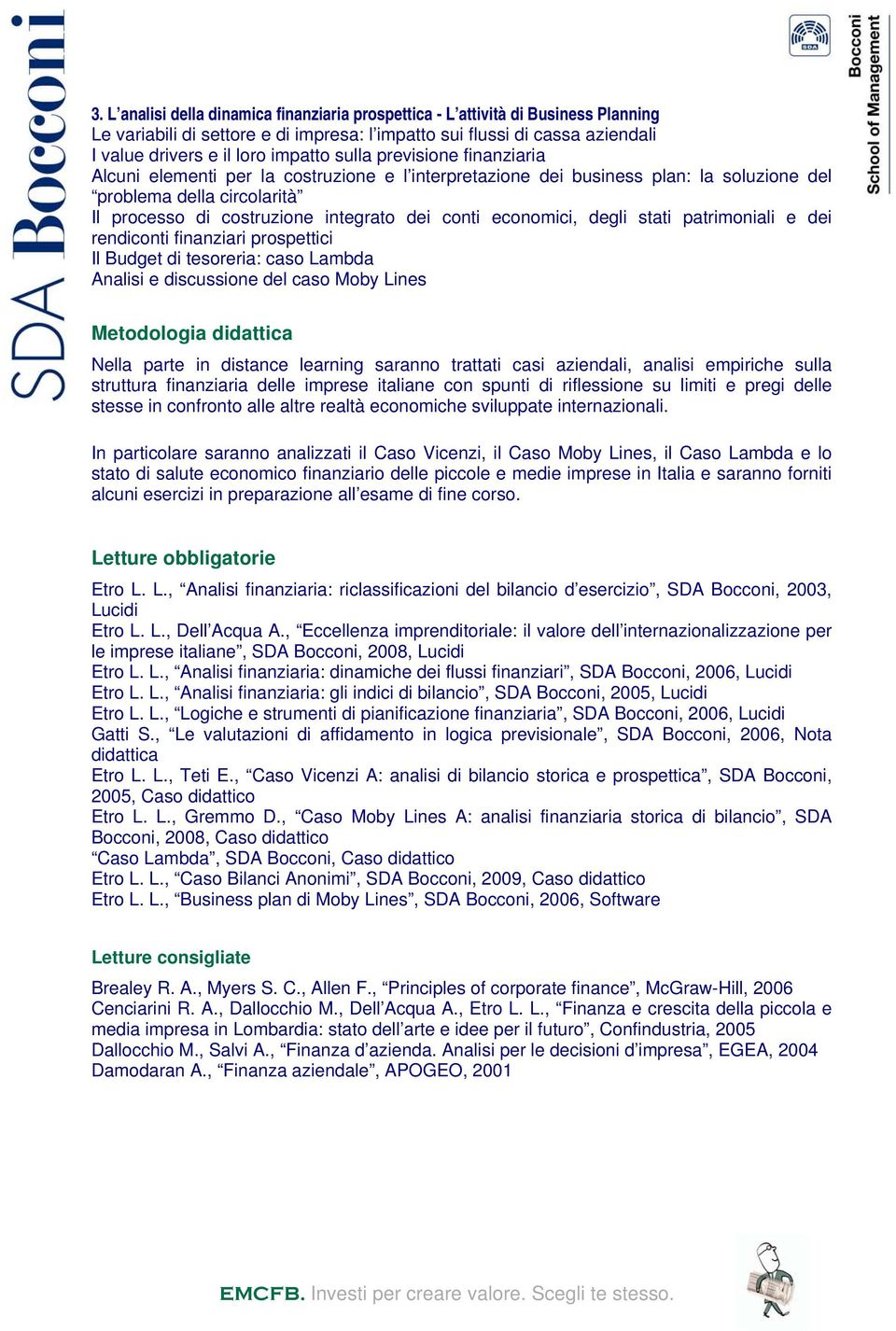 SDA Bocconi

SDA

Bocconi School of Management

3. L'analisi della dinamica finanziaria prospettica - L'attività di Business Planning
Le variabili di settore e di impresa: l'impatto sui flussi di cassa aziendali
I value drivers e il loro impatto sulla previsione finanziaria
Alcuni elementi per la costruzione e l'interpretazione dei business plan: la soluzione del "problema della circolarità"
Il processo di costruzione integrato dei conti economici, degli stati patrimoniali e dei rendiconti finanziari prospettici
Il Budget di tesoreria: caso Lambda
Analisi e discussione del caso Moby Lines

Metodologia didattica

Nella parte in distance learning saranno trattati casi aziendali, analisi empiriche sulla struttura finanziaria delle imprese italiane con spunti di riflessione su limiti e pregi delle stesse in confronto alle altre realtà economiche sviluppate internazionali.

In particolare saranno analizzati il Caso Vicenzi, il Caso Moby Lines, il Caso Lambda e lo stato di salute economico finanziario delle piccole e medie imprese in Italia e saranno forniti alcuni esercizi in preparazione all'esame di fine corso.

Letture obbligatorie

Etro L. L., "Analisi finanziaria: riclassificazioni del bilancio d'esercizio", SDA Bocconi, 2003, Lucidi
Etro L. L., Dell'Acqua A., "Eccellenza imprenditoriale: il valore dell'internazionalizzazione per le imprese italiane", SDA Bocconi, 2008, Lucidi
Etro L. L., "Analisi finanziaria: dinamiche dei flussi finanziari", SDA Bocconi, 2006, Lucidi
Etro L. L., "Analisi finanziaria: gli indici di bilancio", SDA Bocconi, 2005, Lucidi
Etro L. L., "Logiche e strumenti di pianificazione finanziaria", SDA Bocconi, 2006, Lucidi
Gatti S., "Le valutazioni di affidamento in logica previsionale", SDA Bocconi, 2006, Nota didattica
Etro L. L., Teti E., "Caso Vicenzi A: analisi di bilancio storica e prospettica", SDA Bocconi, 2005, Caso didattico
Etro L. L., Gremmo D., "Caso Moby Lines A: analisi finanziaria storica di bilancio", SDA Bocconi, 2008, Caso didattico
"Caso Lambda", SDA Bocconi, Caso didattico
Etro L. L., "Caso Bilanci Anonimi", SDA Bocconi, 2009, Caso didattico
Etro L. L., "Business plan di Moby Lines", SDA Bocconi, 2006, Software

Letture consigliate

Brealey R. A., Myers S. C., Allen F., "Principles of corporate finance", McGraw-Hill, 2006
Cenciarini R. A., Dallocchio M., Dell'Acqua A., Etro L. L., "Finanza e crescita della piccola e media impresa in Lombardia: stato dell'arte e idee per il futuro", Confindustria, 2005
Dallocchio M., Salvi A., "Finanza d'azienda. Analisi per le decisioni d'impresa", EGEA, 2004
Damodaran A., "Finanza aziendale", APOGEO, 2001

EMCFB. Investi per creare valore. Scegli te stesso.